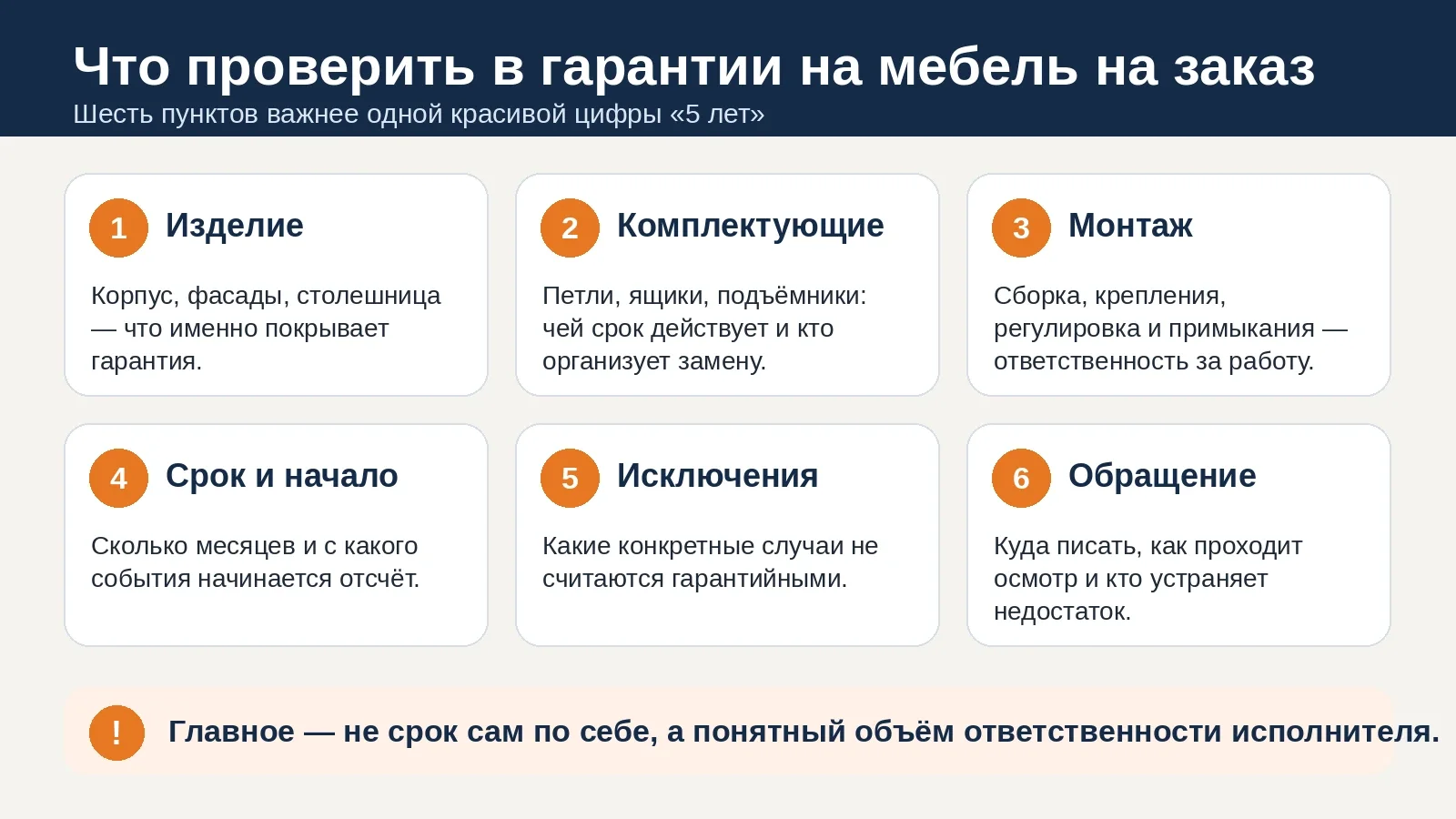 Что проверить в гарантии на мебель на заказ
Шесть пунктов важнее одной красивой цифры «5 лет»

1 Изделие

Корпус, фасады, столешница — что именно покрывает гарантия.

2 Комплектующие

Петли, ящики, подъёмники: чей срок действует и кто организует замену.

3 Монтаж

Сборка, крепления, регулировка и примыкания — ответственность за работу.

4 Срок и начало

Сколько месяцев и с какого события начинается отсчёт.

5 Исключения

Какие конкретные случаи не считаются гарантийными.

6 Обращение

Куда писать, как проходит осмотр и кто устраняет недостаток.

! Главное — не срок сам по себе, а понятный объём ответственности исполнителя.